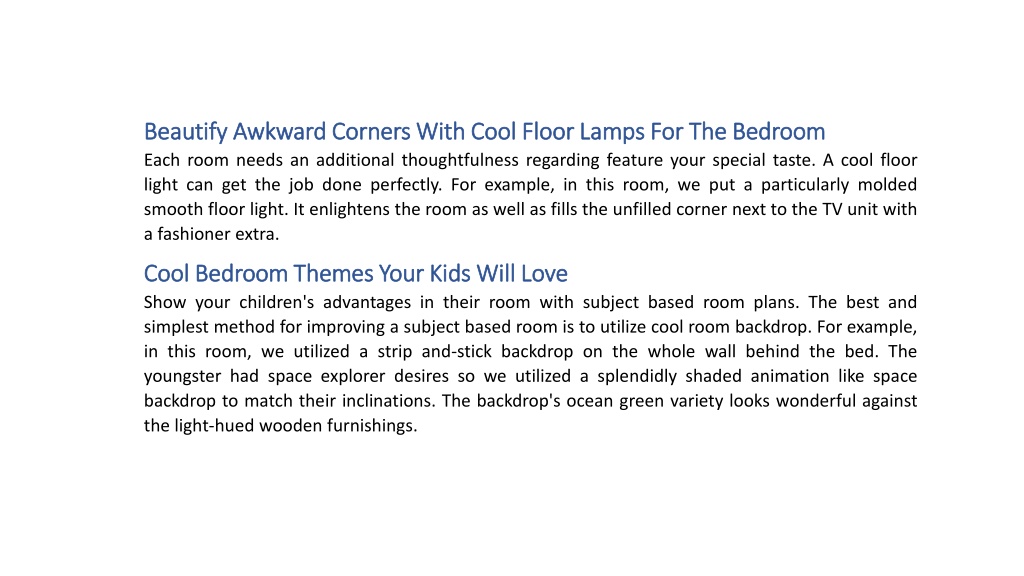 Beautify Awkward Corners With Cool Floor Lamps For The Bedroom

Each room needs an additional thoughtfulness regarding feature your special taste. A cool floor light can get the job done perfectly. For example, in this room, we put a particularly molded smooth floor light. It enlightens the room as well as fills the unfilled corner next to the TV unit with a fashioner extra.

Cool Bedroom Themes Your Kids Will Love

Show your children's advantages in their room with subject based room plans. The best and simplest method for improving a subject based room is to utilize cool room backdrop. For example, in this room, we utilized a strip and-stick backdrop on the whole wall behind the bed. The youngster had space explorer desires so we utilized a splendidly shaded animation like space backdrop to match their inclinations. The backdrop's ocean green variety looks wonderful against the light-hued wooden furnishings.